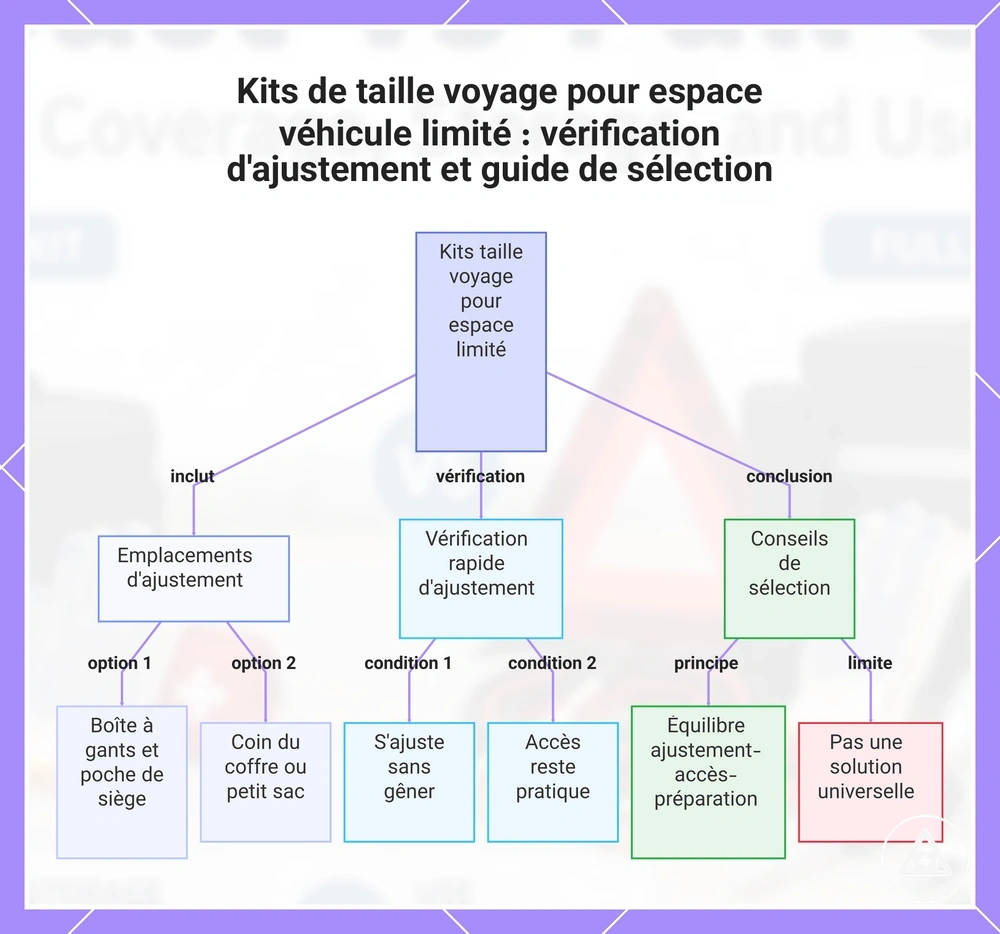 Kits de taille voyage pour espace véhicule limité : vérification d'ajustement et guide de sélection

Kits taille voyage pour espace limité

inclut

vérification

conclusion

Emplacements d'ajustement

Vérification rapide d'ajustement

Conseils de sélection

option 1

option 2

condition 1

condition 2

principe

limite

Boîte à gants et poche de siège

Coin du coffre ou petit sac

S'ajuste sans gêner

Accès reste pratique

Équilibre ajustement-accès-préparation

Pas une solution universelle